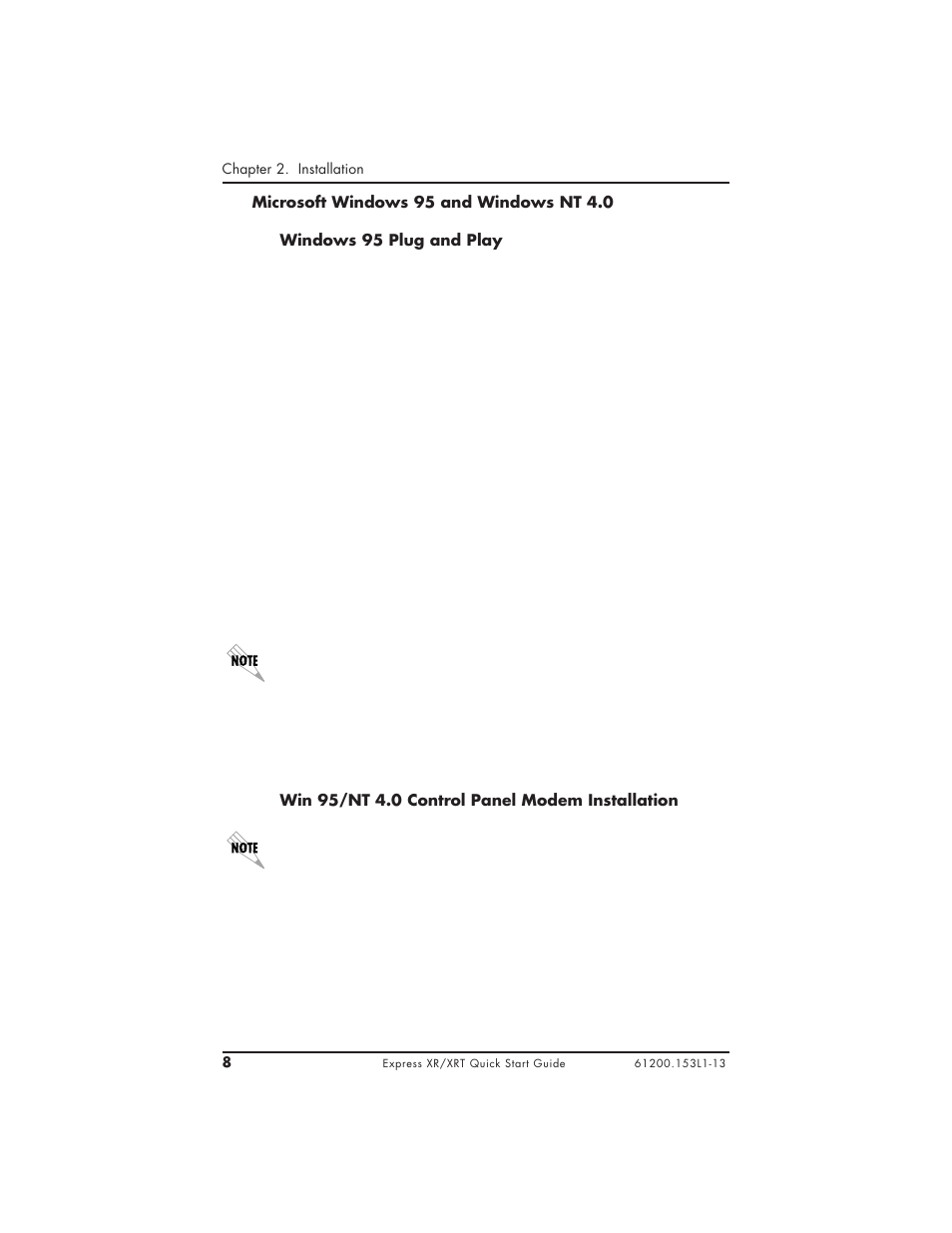 Chapter 2. Installation

Microsoft Windows 95 and Windows NT 4.0

Windows 95 Plug and Play

NOTE

Win 95/NT 4.0 Control Panel Modem Installation

NOTE

8

Express XR/XRT Quick Start Guide

61200.153L1-13